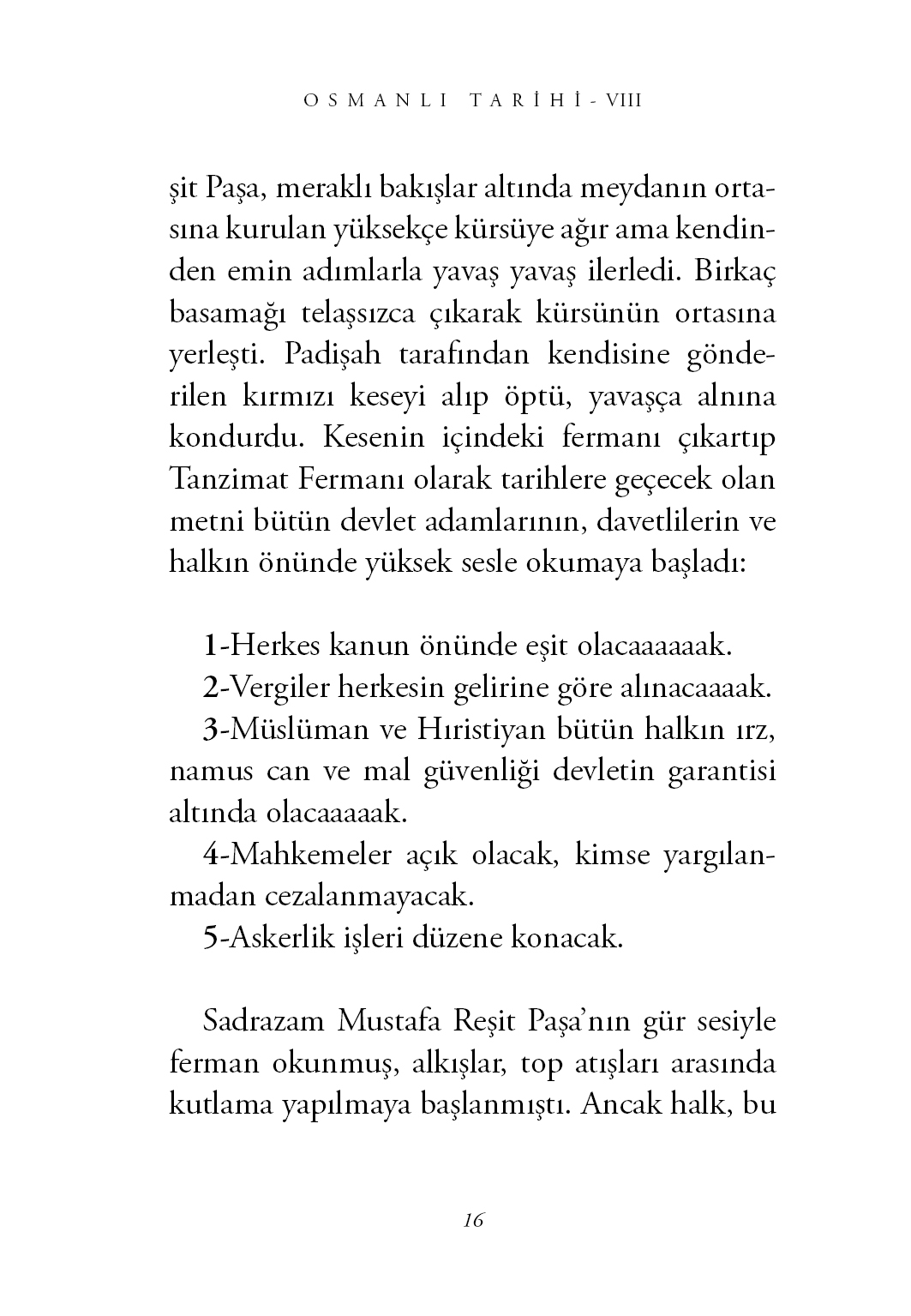 OSMANLI TARİHİ - VIII

şit Paşa, meraklı bakışlar altında meydanın ortasına kurulan yüksekçe kürsüye ağır ama kendinden emin adımlarla yavaş yavaş ilerledi. Birkaç basamağı telaşsızca çıkarak kürsünün ortasına yerleşti. Padişah tarafından kendisine gönderilen kırmızı keseyi alıp öptü, yavaşça alnına kondurdu. Kesenin içindeki fermanı çıkartıp Tanzimat Fermanı olarak tarihlere geçecek olan metni bütün devlet adamlarının, davetlilerin ve halkın önünde yüksek sesle okumaya başladı:

1-Herkes kanun önünde eşit olacaaaaaak.
2-Vergiler herkesin gelirine göre alınacaaaak.
3-Müslüman ve Hıristiyan bütün halkın ırz, namus can ve mal güvenliği devletin garantisi altında olacaaaaak.
4-Mahkemeler açık olacak, kimse yargılanmadan cezalanmayacak.
5-Askerlik işleri düzene konacak.

Sadrazam Mustafa Reşit Paşa'nın gür sesiyle ferman okunmuş, alkışlar, top atışları arasında kutlama yapılmaya başlanmıştı. Ancak halk, bu

16